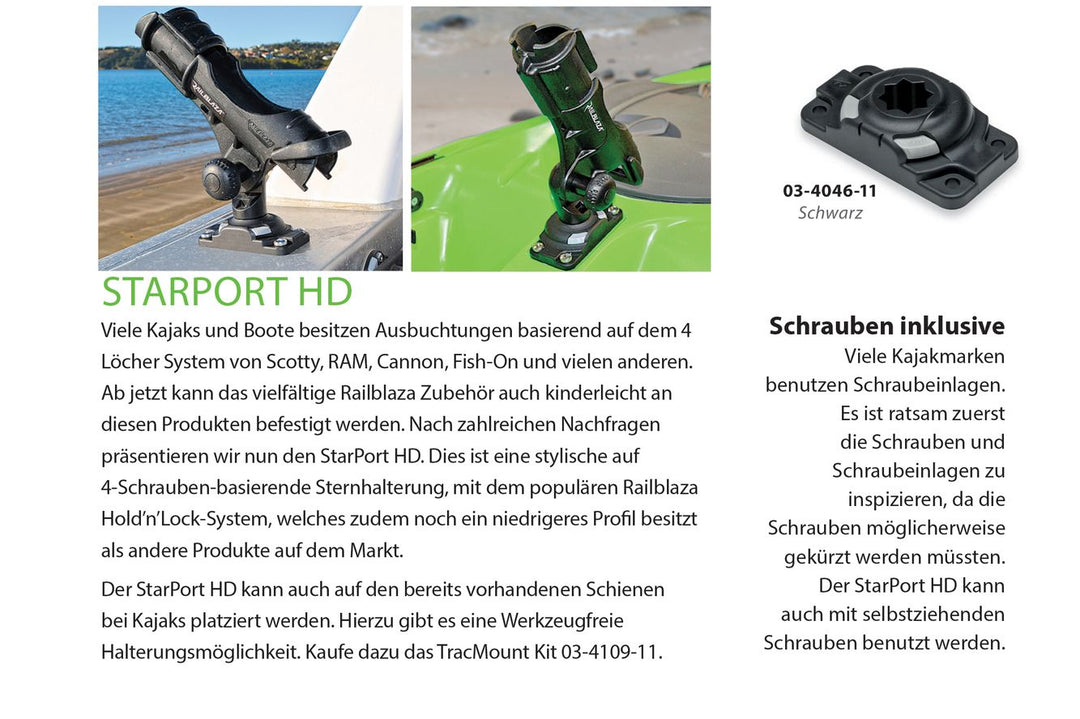 RAILBLAZA

RAILBLAZA

03-4046-11
Schwarz

STARPORT HD

Viele Kajaks und Boote besitzen Ausbuchtungen basierend auf dem 4 Löcher System von Scotty, RAM, Cannon, Fish-On und vielen anderen. Ab jetzt kann das vielfältige Railblaza Zubehör auch kinderleicht an diesen Produkten befestigt werden. Nach zahlreichen Nachfragen präsentieren wir nun den StarPort HD. Dies ist eine stylische auf 4-Schrauben-basierende Sternhalterung, mit dem populären Railblaza Hold'n'Lock-System, welches zudem noch ein niedrigeres Profil besitzt als andere Produkte auf dem Markt.

Der StarPort HD kann auch auf den bereits vorhandenen Schienen bei Kajaks platziert werden. Hierzu gibt es eine Werkzeugfreie Halterungsmöglichkeit. Kaufe dazu das TracMount Kit 03-4109-11.

Schrauben inklusive

Viele Kajakmarken benutzen Schraubeinlagen. Es ist ratsam zuerst die Schrauben und Schraubeinlagen zu inspizieren, da die Schrauben möglicherweise gekürzt werden müssten. Der StarPort HD kann auch mit selbstziehenden Schrauben benutzt werden.